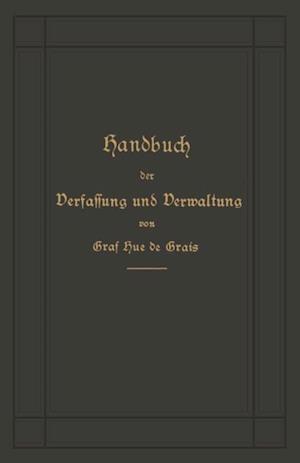 Handbuch
der
Verfassung und Verwaltung
von
Graf Hue de Grais